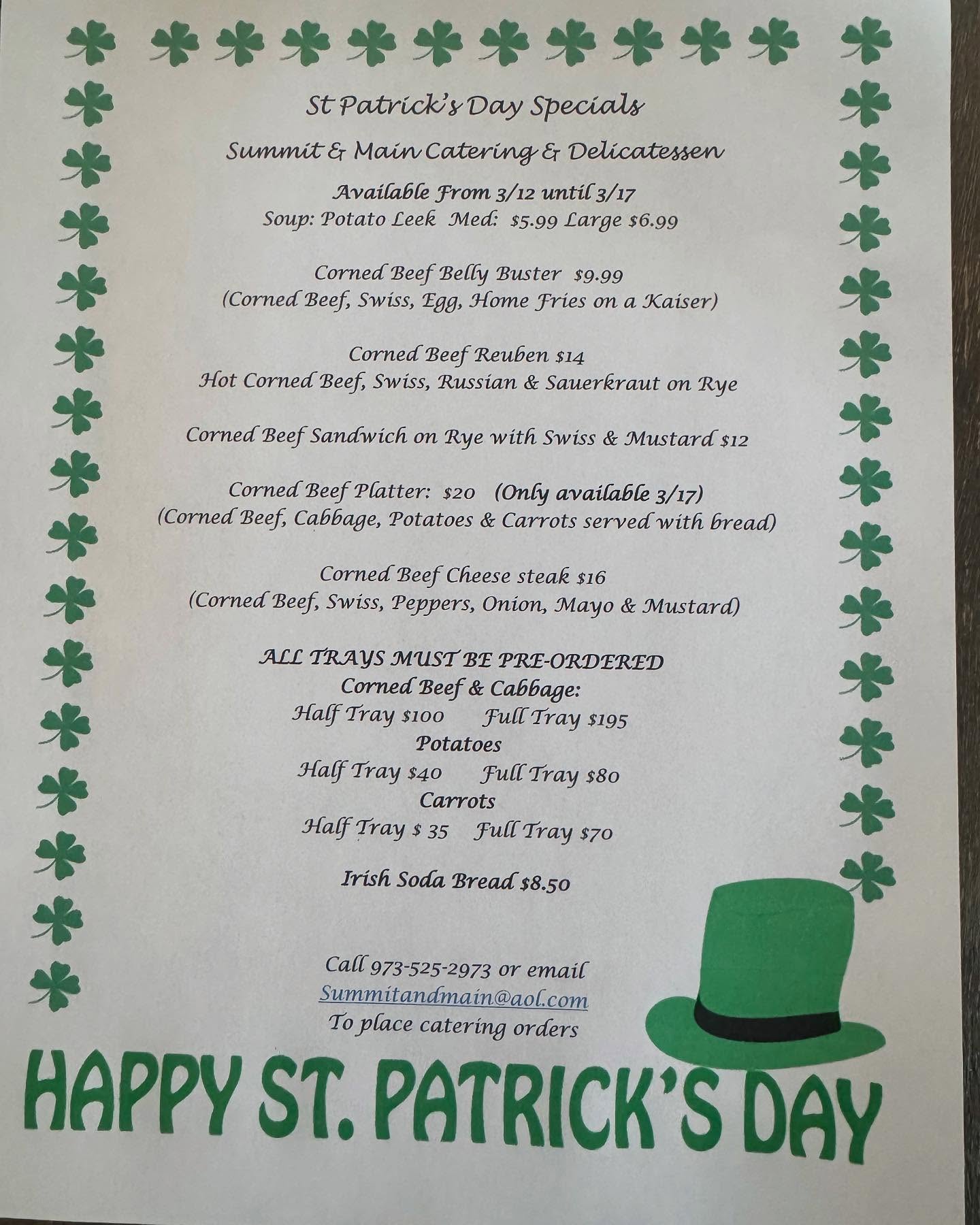 St Patrick's Day Specials

Summit & Main Catering & Delicatessen

Available From 3/12 until 3/17

Soup: Potato Leek Med: $5.99 Large $6.99

Corned Beef Belly Buster $9.99
(Corned Beef, Swiss, Egg, Home Fries on a Kaiser)

Corned Beef Reuben $14
Hot Corned Beef, Swiss, Russian & Sauerkraut on Rye

Corned Beef Sandwich on Rye with Swiss & Mustard $12

Corned Beef Platter: $20 (Only available 3/17)
(Corned Beef, Cabbage, Potatoes & Carrots served with bread)

Corned Beef Cheese steak $16
(Corned Beef, Swiss, Peppers, Onion, Mayo & Mustard)

ALL TRAYS MUST BE PRE-ORDERED
Corned Beef & Cabbage:
Half Tray $100 Full Tray $195
Potatoes
Half Tray $40 Full Tray $80
Carrots
Half Tray $ 35 Full Tray $70

Irish Soda Bread $8.50

Call 973-525-2973 or email
Summitandmain@aol.com
To place catering orders

HAPPY ST. PATRICK'S DAY